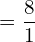 $= \frac{8}{1}$